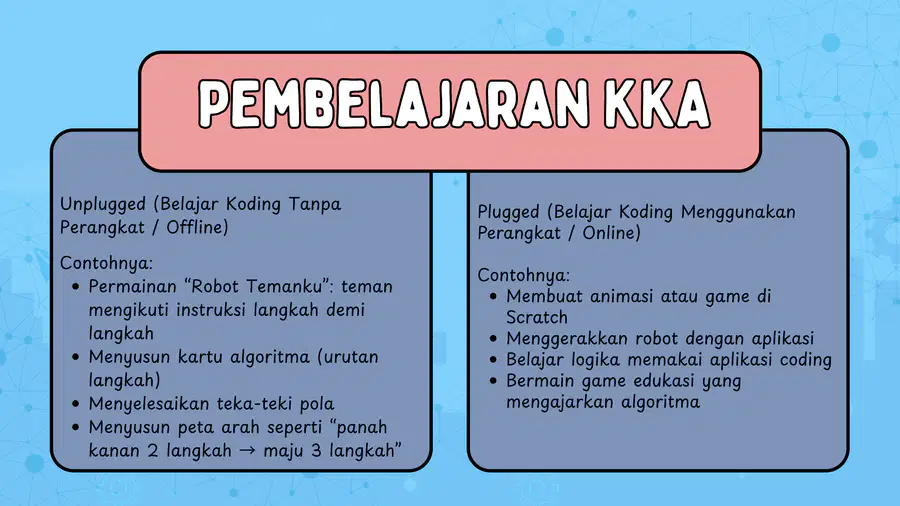 PEMBELAJARAN KKA

Unplugged (Belajar Koding Tanpa Perangkat / Offline)

Contohnya:
• Permainan "Robot Temanku": teman mengikuti instruksi langkah demi langkah
• Menyusun kartu algoritma (urutan langkah)
• Menyelesaikan teka-teki pola
• Menyusun peta arah seperti "panah kanan 2 langkah → maju 3 langkah"

Plugged (Belajar Koding Menggunakan Perangkat / Online)

Contohnya:
• Membuat animasi atau game di Scratch
• Menggerakkan robot dengan aplikasi
• Belajar logika memakai aplikasi coding
• Bermain game edukasi yang mengajarkan algoritma